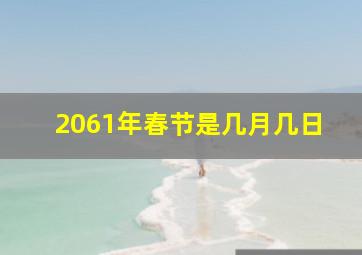 2061年春节是几月几日